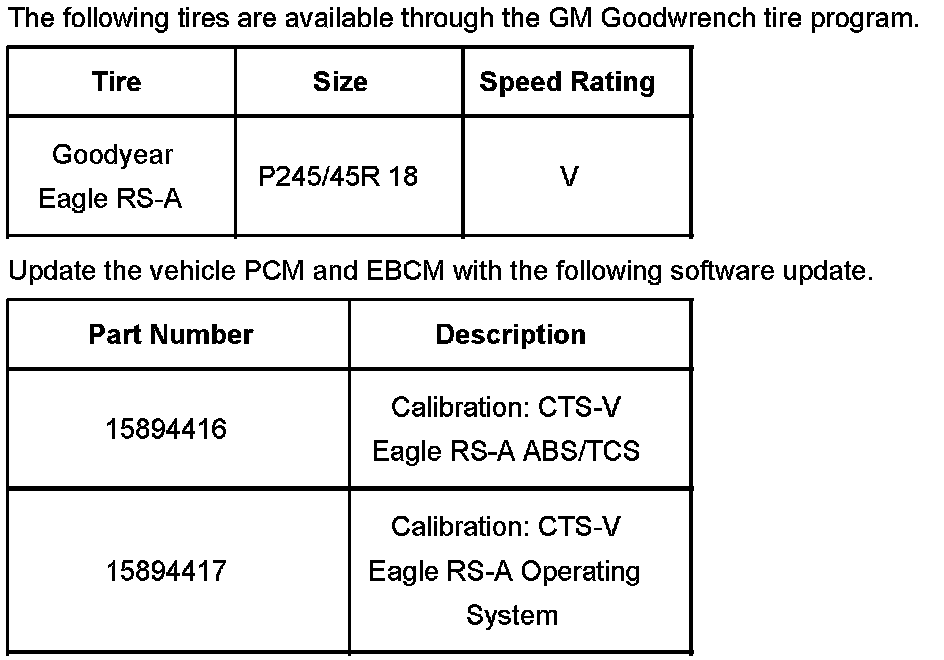 The following tires are available through the GM Goodwrench tire program.

| Tire | Size | Speed Rating |
|---|---|---|
| Goodyear Eagle RS-A | P245/45R 18 | V |

Update the vehicle PCM and EBCM with the following software update.

| Part Number | Description |
|---|---|
| 15894416 | Calibration: CTS-V Eagle RS-A ABS/TCS |
| 15894417 | Calibration: CTS-V Eagle RS-A Operating System |